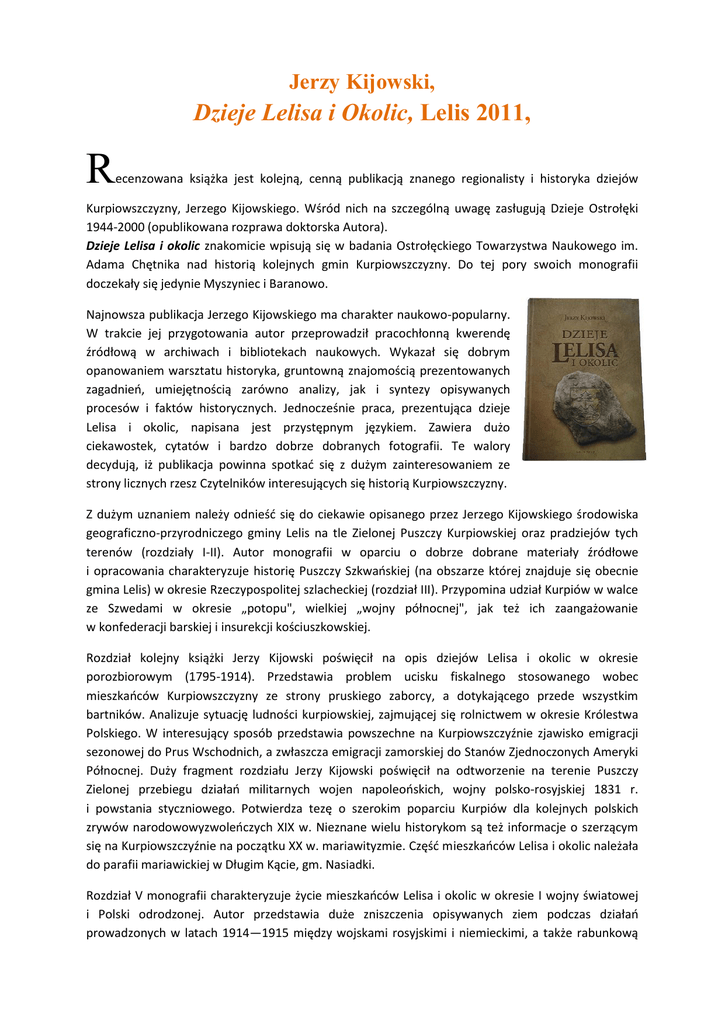 Jerzy Kijowski,
Dzieje Lelisa i Okolic, Lelis 2011,

Recenzowana książka jest kolejną, cenną publikacją znanego regionalisty i historyka dziejów Kurpiowszczyzny, Jerzego Kijowskiego. Wśród nich na szczególną uwagę zasługują Dzieje Ostrołęki 1944-2000 (opublikowana rozprawa doktorska Autora).
Dzieje Lelisa i okolic znakomicie wpisują się w badania Ostrołęckiego Towarzystwa Naukowego im. Adama Chętnika nad historią kolejnych gmin Kurpiowszczyzny. Do tej pory swoich monografii doczekały się jedynie Myszyniec i Baranowo.

Najnowsza publikacja Jerzego Kijowskiego ma charakter naukowo-popularny. W trakcie jej przygotowania autor przeprowadził pracochłonną kwerendę źródłową w archiwach i bibliotekach naukowych. Wykazał się dobrym opanowaniem warsztatu historyka, gruntowną znajomością prezentowanych zagadnień, umiejętnością zarówno analizy, jak i syntezy opisywanych procesów i faktów historycznych. Jednocześnie praca, prezentująca dzieje Lelisa i okolic, napisana jest przystępnym językiem. Zawiera dużo ciekawostek, cytatów i bardzo dobrze dobranych fotografii. Te walory decydują, iż publikacja powinna spotkać się z dużym zainteresowaniem ze strony licznych rzesz Czytelników interesujących się historią Kurpiowszczyzny.

JERZY KIJOWSKI
DZIEJE
LELISA
I OKOLIC

Z dużym uznaniem należy odnieść się do ciekawie opisanego przez Jerzego Kijowskiego środowiska geograficzno-przyrodniczego gminy Lelis na tle Zielonej Puszczy Kurpiowskiej oraz pradziejów tych terenów (rozdziały I-II). Autor monografii w oparciu o dobrze dobrane materiały źródłowe i opracowania charakteryzuje historię Puszczy Szkwańskiej (na obszarze której znajduje się obecnie gmina Lelis) w okresie Rzeczypospolitej szlacheckiej (rozdział III). Przypomina udział Kurpiów w walce ze Szwedami w okresie „potopu", wielkiej „wojny północnej", jak też ich zaangażowanie w konfederacji barskiej i insurekcji kościuszkowskiej.

Rozdział kolejny książki Jerzy Kijowski poświęcił na opis dziejów Lelisa i okolic w okresie porozbiorowym (1795-1914). Przedstawia problem ucisku fiskalnego stosowanego wobec mieszkańców Kurpiowszczyzny ze strony pruskiego zaborcy, a dotykającego przede wszystkim bartników. Analizuje sytuację ludności kurpiowskiej, zajmującej się rolnictwem w okresie Królestwa Polskiego. W interesujący sposób przedstawia powszechne na Kurpiowszczyźnie zjawisko emigracji sezonowej do Prus Wschodnich, a zwłaszcza emigracji zamorskiej do Stanów Zjednoczonych Ameryki Północnej. Duży fragment rozdziału Jerzy Kijowski poświęcił na odtworzenie na terenie Puszczy Zielonej przebiegu działań militarnych wojen napoleońskich, wojny polsko-rosyjskiej 1831 r. i powstania styczniowego. Potwierdza tezę o szerokim poparciu Kurpiów dla kolejnych polskich zrywów narodowowyzwoleńczych XIX w. Nieznane wielu historykom są też informacje o szerzącym się na Kurpiowszczyźnie na początku XX w. mariawityzmie. Część mieszkańców Lelisa i okolic należała do parafii mariawickiej w Długim Kącie, gm. Nasiadki.

Rozdział V monografii charakteryzuje życie mieszkańców Lelisa i okolic w okresie I wojny światowej i Polski odrodzonej. Autor przedstawia duże zniszczenia opisywanych ziem podczas działań prowadzonych w latach 1914—1915 między wojskami rosyjskimi i niemieckimi, a także rabunkową